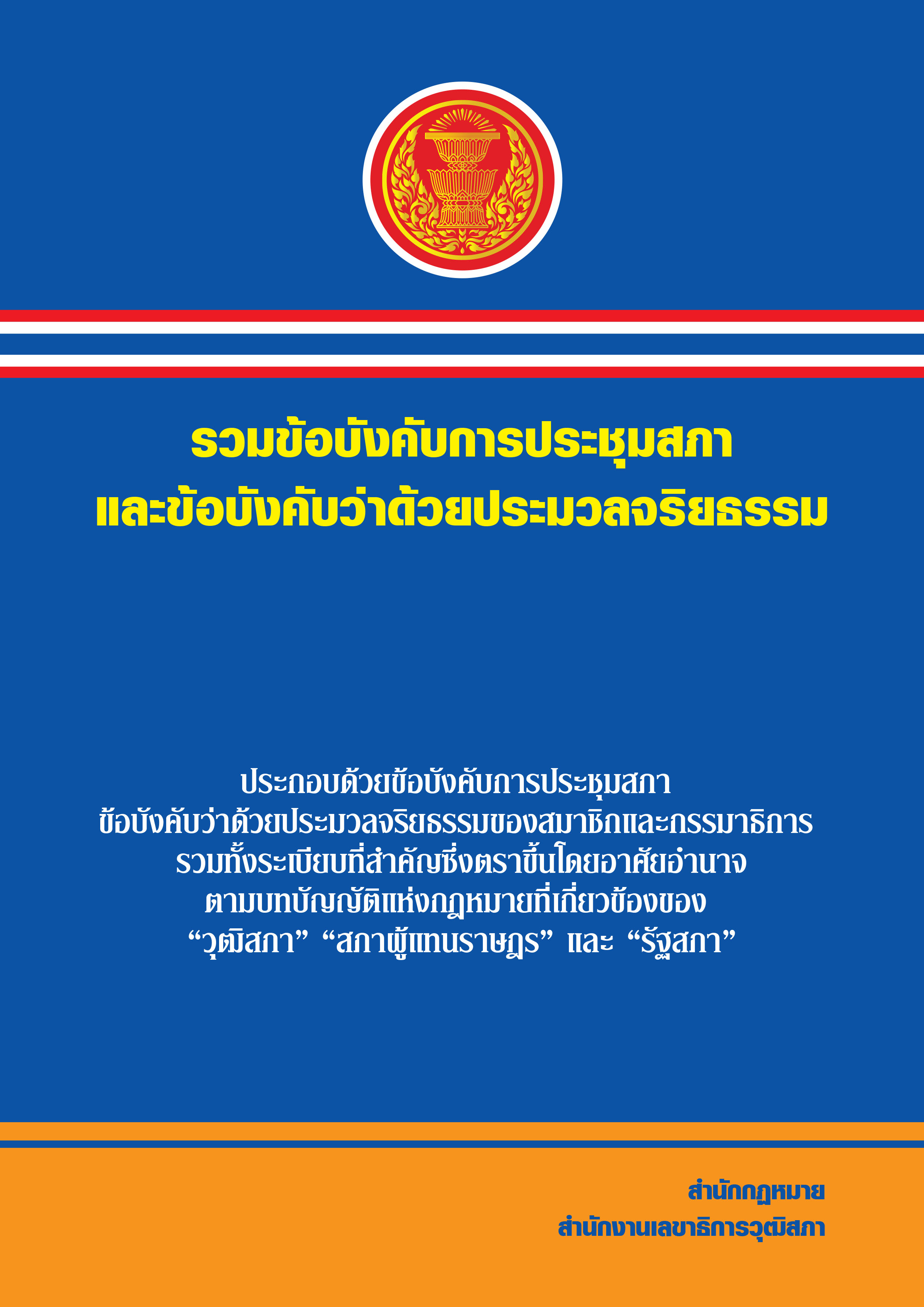 รวมข้อบังคับการประชุมสภา
และข้อบังคับว่าด้วยประมวลจริยธรรม

ประกอบด้วยข้อบังคับการประชุมสภา
ข้อบังคับว่าด้วยประมวลจริยธรรมของสมาชิกและกรรมาธิการ
รวมทั้งระเบียบที่สำคัญซึ่งตราขึ้นโดยอาศัยอำนาจ
ตามบทบัญญัติแห่งกฎหมายที่เกี่ยวข้องของ
“วุฒิสภา” “สภาผู้แทนราษฎร” และ “รัฐสภา”

สำนักกฎหมาย
สำนักงานเลขาธิการวุฒิสภา